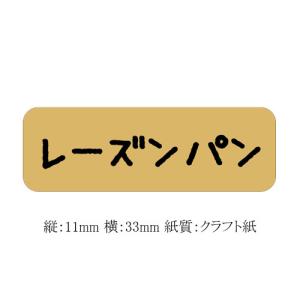 レーズンパン

縦:11mm 横:33mm 紙質:クラフト紙